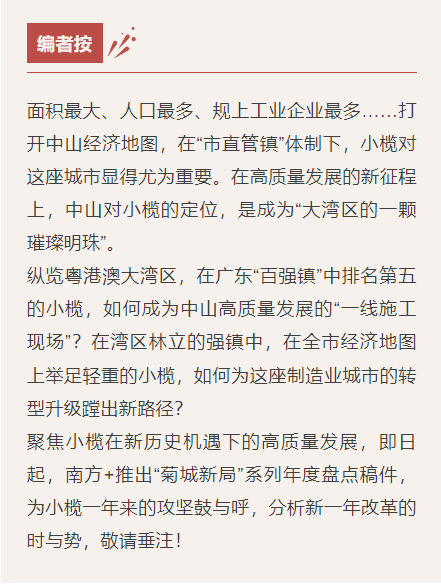 编者按

面积最大、人口最多、规上工业企业最多……打开中山经济地图，在“市直管镇”体制下，小榄对这座城市显得尤为重要。在高质量发展的新征程上，中山对小榄的定位，是成为“大湾区的一颗璀璨明珠”。

纵览粤港澳大湾区，在广东“百强镇”中排名第五的小榄，如何成为中山高质量发展的“一线施工现场”？在湾区林立的强镇中，在全市经济地图上举足轻重的小榄，如何为这座制造业城市的转型升级蹚出新路径？

聚焦小榄在新历史机遇下的高质量发展，即日起，南方+推出“菊城新局”系列年度盘点稿件，为小榄一年来的攻坚鼓与呼，分析新一年改革的时与势，敬请垂注！